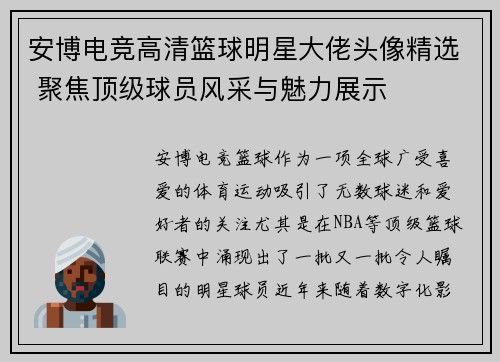 安博电竞高清篮球明星大佬头像精选 聚焦顶级球员风采与魅力展示

安博电竞篮球作为一项全球广受喜爱的体育运动吸引了无数球迷和爱好者的关注尤其是在NBA等顶级篮球联赛中涌现出了一批又一批令人瞩目的明星球员近年来随着数字化影